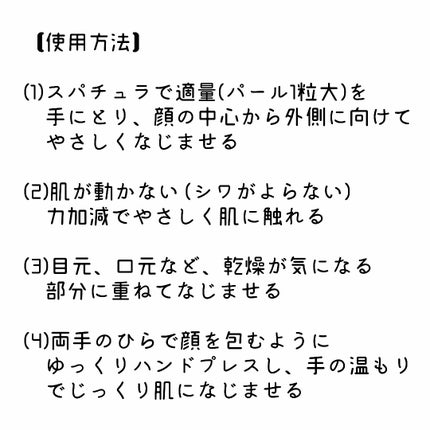 【使用方法】

(1)スパチュラで適量(パール1粒大)を手にとり、顔の中心から外側に向けてやさしくなじませる

(2)肌が動かない(シワがよらない)力加減でやさしく肌に触れる

(3)目元、口元など、乾燥が気になる部分に重ねてなじませる

(4)両手のひらで顔を包むようにゆっくりハンドプレスし、手の温もりでじっくり肌になじませる